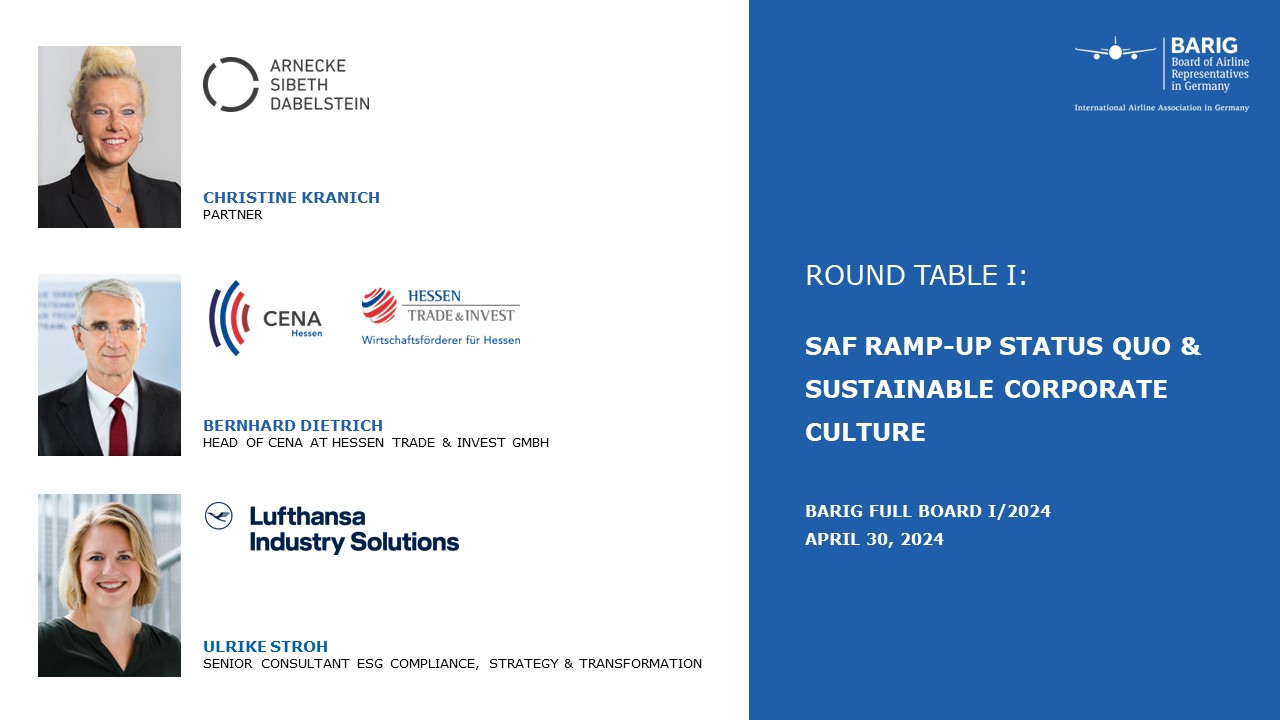 ARNECKE
SIBETH
DABELSTEIN

CHRISTINE KRANICH
PARTNER

CENA
Hessen

HESSEN
TRADE & INVEST
Wirtschaftsförderer für Hessen

BERNHARD DIETRICH
HEAD OF CENA AT HESSEN TRADE & INVEST GMBH

Lufthansa
Industry Solutions

ULRIKE STROH
SENIOR CONSULTANT ESG COMPLIANCE, STRATEGY & TRANSFORMATION

BARIG
Board of Airline Representatives in Germany
International Airline Association in Germany

ROUND TABLE I:

SAF RAMP-UP STATUS QUO & SUSTAINABLE CORPORATE CULTURE

BARIG FULL BOARD I/2024
APRIL 30, 2024